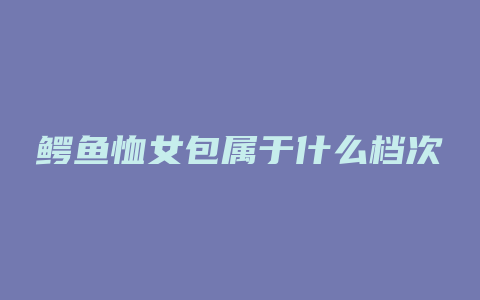 鳄鱼恤女包属于什么档次